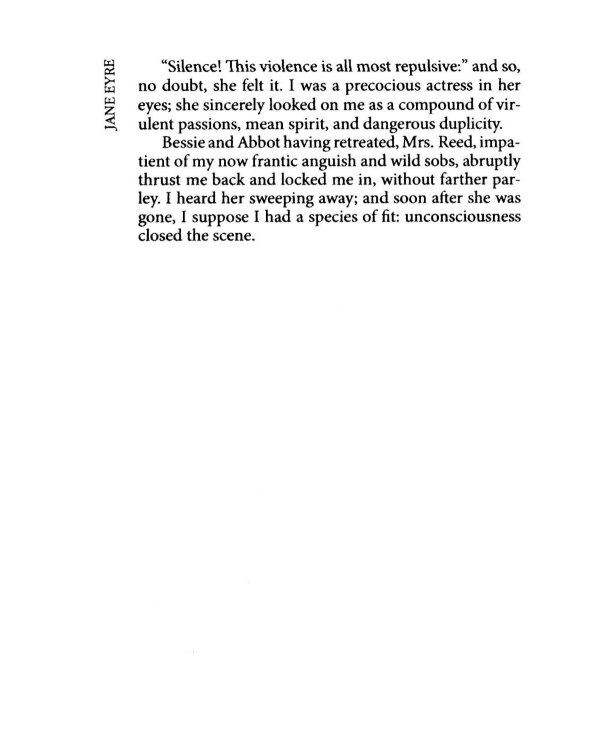 JANE EYRE

"Silence! This violence is all most repulsive:" and so, no doubt, she felt it. I was a precocious actress in her eyes; she sincerely looked on me as a compound of virulent passions, mean spirit, and dangerous duplicity.

Bessie and Abbot having retreated, Mrs. Reed, impatient of my now frantic anguish and wild sobs, abruptly thrust me back and locked me in, without farther parley. I heard her sweeping away; and soon after she was gone, I suppose I had a species of fit: unconsciousness closed the scene.